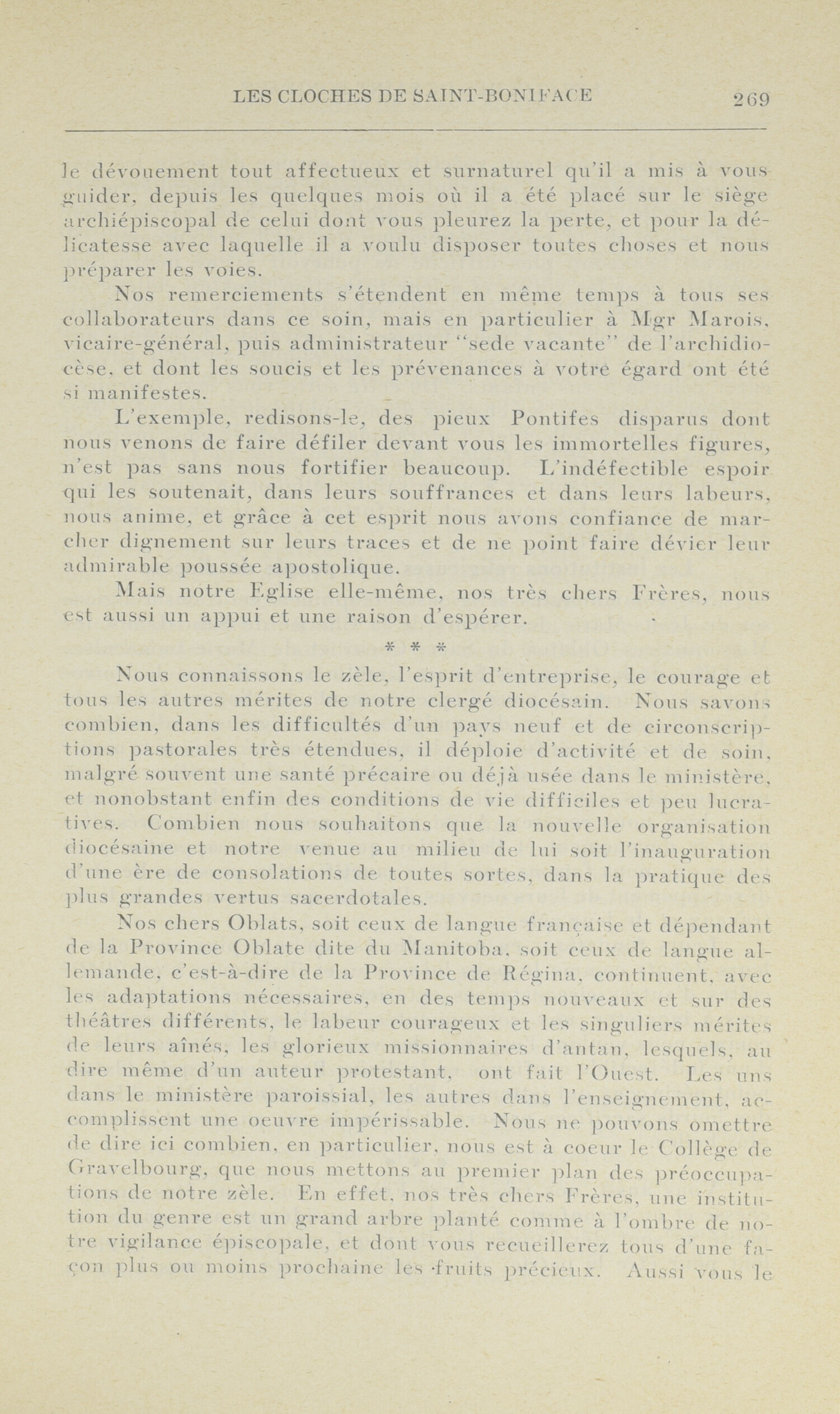 LES CLOCHES DE SAINT-BONIFACE 269

le dévouement tout affectueux et surnaturel qu'il a mis à vous guider, depuis les quelques mois où il a été placé sur le siège archiépiscopal de celui dont vous pleurez la perte, et pour la délicatesse avec laquelle il a voulu disposer toutes choses et nous préparer les voies.

Nos remerciements s'étendent en même temps à tous ses collaborateurs dans ce soin, mais en particulier à Mgr Marois, vicaire-général, puis administrateur "sede vacante" de l'archidiocèse, et dont les soucis et les prévenances à votre égard ont été si manifestes.

L'exemple, redisons-le, des pieux Pontifes disparus dont nous venons de faire défiler devant vous les immortelles figures, n'est pas sans nous fortifier beaucoup. L'indéfectible espoir qui les soutenait, dans leurs souffrances et dans leurs labeurs, nous anime, et grâce à cet esprit nous avons confiance de marcher dignement sur leurs traces et de ne point faire dévier leur admirable poussée apostolique.

Mais notre Eglise elle-même, nos très chers Frères, nous est aussi un appui et une raison d'espérer.

* * *

Nous connaissons le zèle, l'esprit d'entreprise, le courage et tous les autres mérites de notre clergé diocésain. Nous savons combien, dans les difficultés d'un pays neuf et de circonscriptions pastorales très étendues, il déploie d'activité et de soin, malgré souvent une santé précaire ou déjà usée dans le ministère, et nonobstant enfin des conditions de vie difficiles et peu lucratives. Combien nous souhaitons que la nouvelle organisation diocésaine et notre venue au milieu de lui soit l'inauguration d'une ère de consolations de toutes sortes, dans la pratique des plus grandes vertus sacerdotales.

Nos chers Oblats, soit ceux de langue française et dépendant de la Province Oblate dite du Manitoba, soit ceux de langue allemande, c'est-à-dire de la Province de Régina, continuent, avec les adaptations nécessaires, en des temps nouveaux et sur des théâtres différents, le labeur courageux et les singuliers mérites de leurs aînés, les glorieux missionnaires d'antan, lesquels, au dire même d'un auteur protestant, ont fait l'Ouest. Les uns dans le ministère paroissial, les autres dans l'enseignement, accomplissent une oeuvre impérissable. Nous ne pouvons omettre de dire ici combien, en particulier, nous est à coeur le Collège de Gravelbourg, que nous mettons au premier plan des préoccupations de notre zèle. En effet, nos très chers Frères, une institution du genre est un grand arbre planté comme à l'ombre de notre vigilance épiscopale, et dont vous recueillerez tous d'une façon plus ou moins prochaine les fruits précieux. Aussi vous le